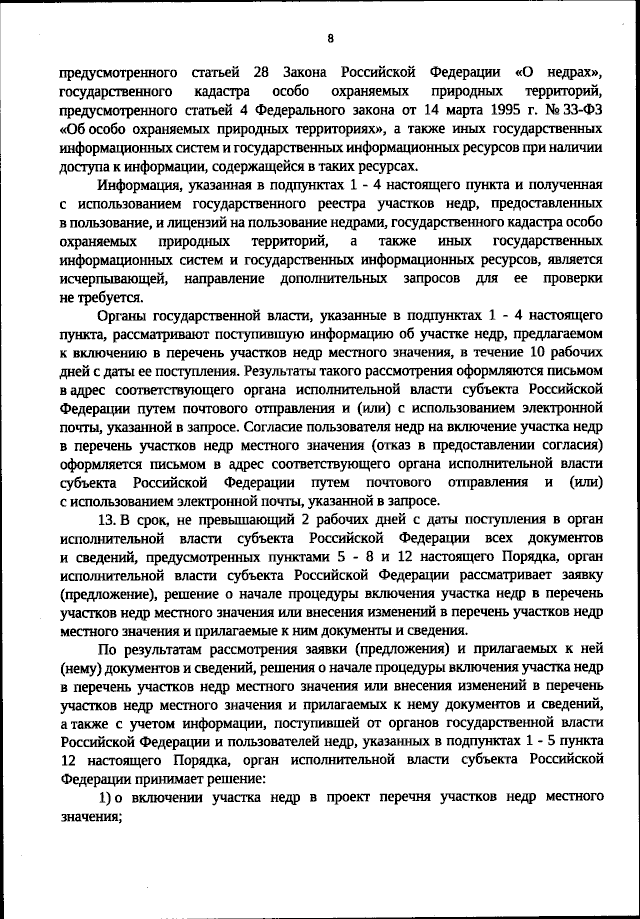 8

предусмотренного статьей 28 Закона Российской Федерации «О недрах», государственного кадастра особо охраняемых природных территорий, предусмотренного статьей 4 Федерального закона от 14 марта 1995 г. № 33-ФЗ «Об особо охраняемых природных территориях», а также иных государственных информационных систем и государственных информационных ресурсов при наличии доступа к информации, содержащейся в таких ресурсах.

Информация, указанная в подпунктах 1 - 4 настоящего пункта и полученная с использованием государственного реестра участков недр, предоставленных в пользование, и лицензий на пользование недрами, государственного кадастра особо охраняемых природных территорий, а также иных государственных информационных систем и государственных информационных ресурсов, является исчерпывающей, направление дополнительных запросов для ее проверки не требуется.

Органы государственной власти, указанные в подпунктах 1 - 4 настоящего пункта, рассматривают поступившую информацию об участке недр, предлагаемом к включению в перечень участков недр местного значения, в течение 10 рабочих дней с даты ее поступления. Результаты такого рассмотрения оформляются письмом в адрес соответствующего органа исполнительной власти субъекта Российской Федерации путем почтового отправления и (или) с использованием электронной почты, указанной в запросе. Согласие пользователя недр на включение участка недр в перечень участков недр местного значения (отказ в предоставлении согласия) оформляется письмом в адрес соответствующего органа исполнительной власти субъекта Российской Федерации путем почтового отправления и (или) с использованием электронной почты, указанной в запросе.

13. В срок, не превышающий 2 рабочих дней с даты поступления в орган исполнительной власти субъекта Российской Федерации всех документов и сведений, предусмотренных пунктами 5 - 8 и 12 настоящего Порядка, орган исполнительной власти субъекта Российской Федерации рассматривает заявку (предложение), решение о начале процедуры включения участка недр в перечень участков недр местного значения или внесения изменений в перечень участков недр местного значения и прилагаемые к ним документы и сведения.

По результатам рассмотрения заявки (предложения) и прилагаемых к ней (нему) документов и сведений, решения о начале процедуры включения участка недр в перечень участков недр местного значения или внесения изменений в перечень участков недр местного значения и прилагаемых к нему документов и сведений, а также с учетом информации, поступившей от органов государственной власти Российской Федерации и пользователей недр, указанных в подпунктах 1 - 5 пункта 12 настоящего Порядка, орган исполнительной власти субъекта Российской Федерации принимает решение:

1) о включении участка недр в проект перечня участков недр местного значения;